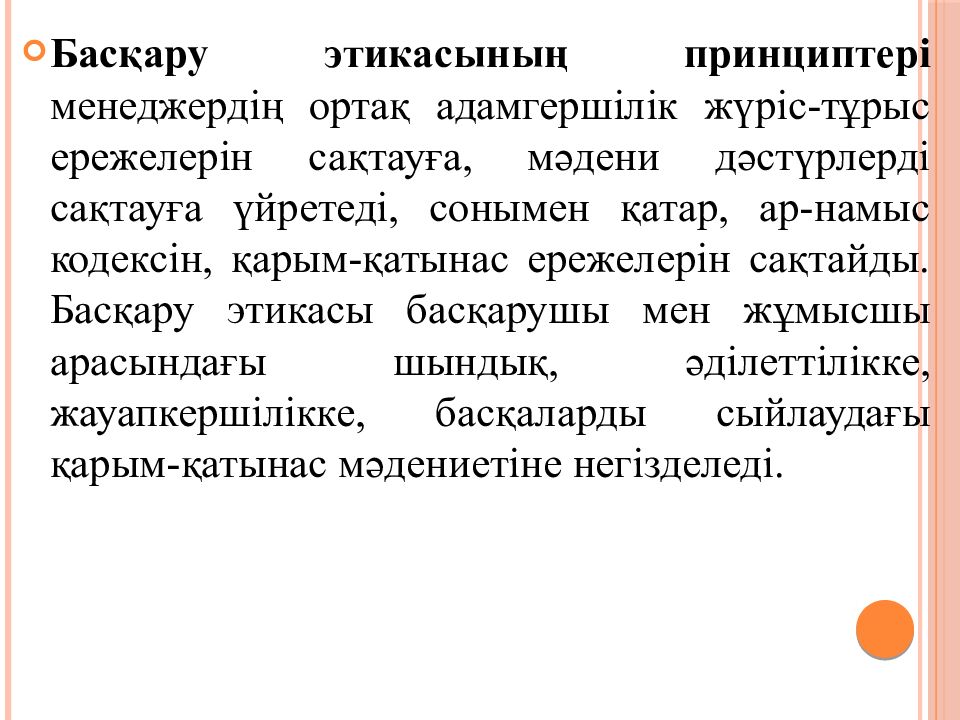 Басқару этикасының принциптері менеджердің ортақ адамгершілік жүріс-тұрыс ережелерін сақтауға, мәдени дәстүрлерді сақтауға үйретеді, сонымен қатар, ар-намыс кодексін, қарым-қатынас ережелерін сақтайды. Басқару этикасы басқарушы мен жұмысшы арасындағы шындық, әділеттілікке, жауапкершілікке, басқаларды сыйлаудағы қарым-қатынас мәдениетіне негізделеді.